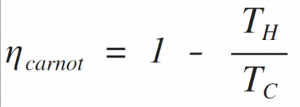 $\eta_{carnot} = 1 - \frac{T_H}{T_C}$